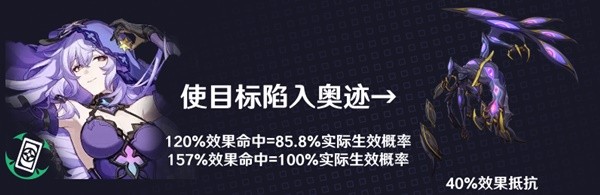 使目标陷入奥迹→

120%效果命中=85.8%实际生效概率
157%效果命中=100%实际生效概率

40%效果抵抗